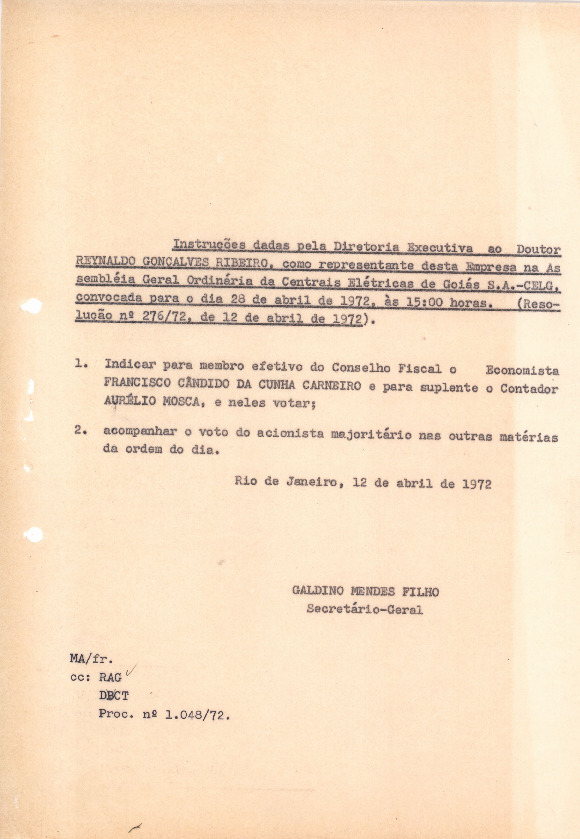 Instruções dadas pela Diretoria Executiva ao Doutor REYNALDO GONÇALVES RIBEIRO, como representante desta Empresa na Assembléia Geral Ordinária da Centrais Elétricas de Goiás S.A.-CELG, convocada para o dia 28 de abril de 1972, às 15:00 horas. (Resolução nº 276/72, de 12 de abril de 1972).

1. Indicar para membro efetivo do Conselho Fiscal o Economista FRANCISCO CÂNDIDO DA CUNHA CARNEIRO e para suplente o Contador AURÉLIO MOSCA, e neles votar;

2. acompanhar o voto do acionista majoritário nas outras matérias da ordem do dia.

Rio de Janeiro, 12 de abril de 1972

GALDINO MENDES FILHO
Secretário-Geral

MA/fr.
cc: RAG
DECT
Proc. nº 1.048/72.